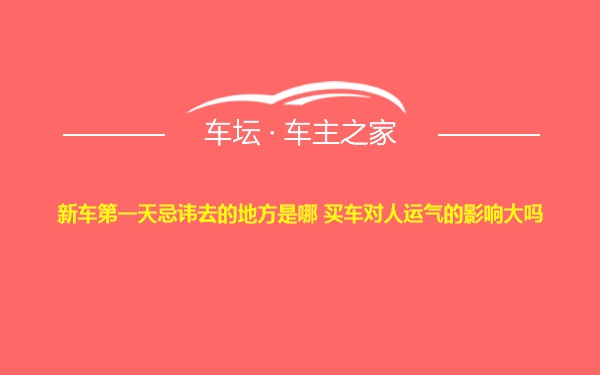 车坛 · 车主之家

新车第一天忌讳去的地方是哪 买车对人运气的影响大吗